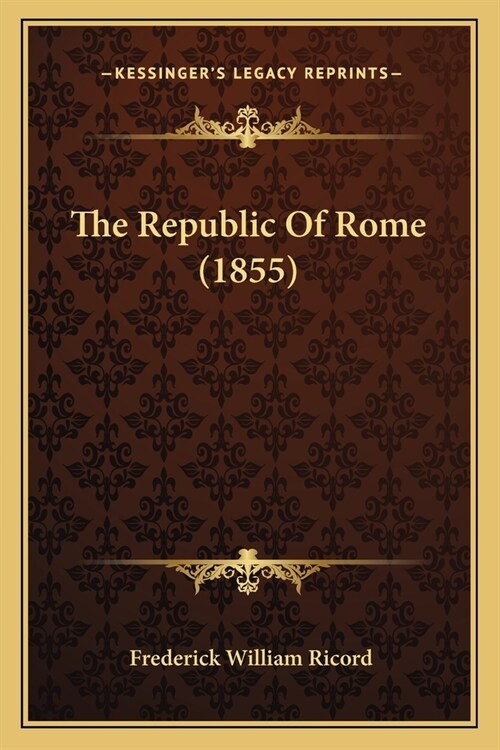 —KESSINGER'S LEGACY REPRINTS—

The Republic Of Rome (1855)

Frederick William Ricord